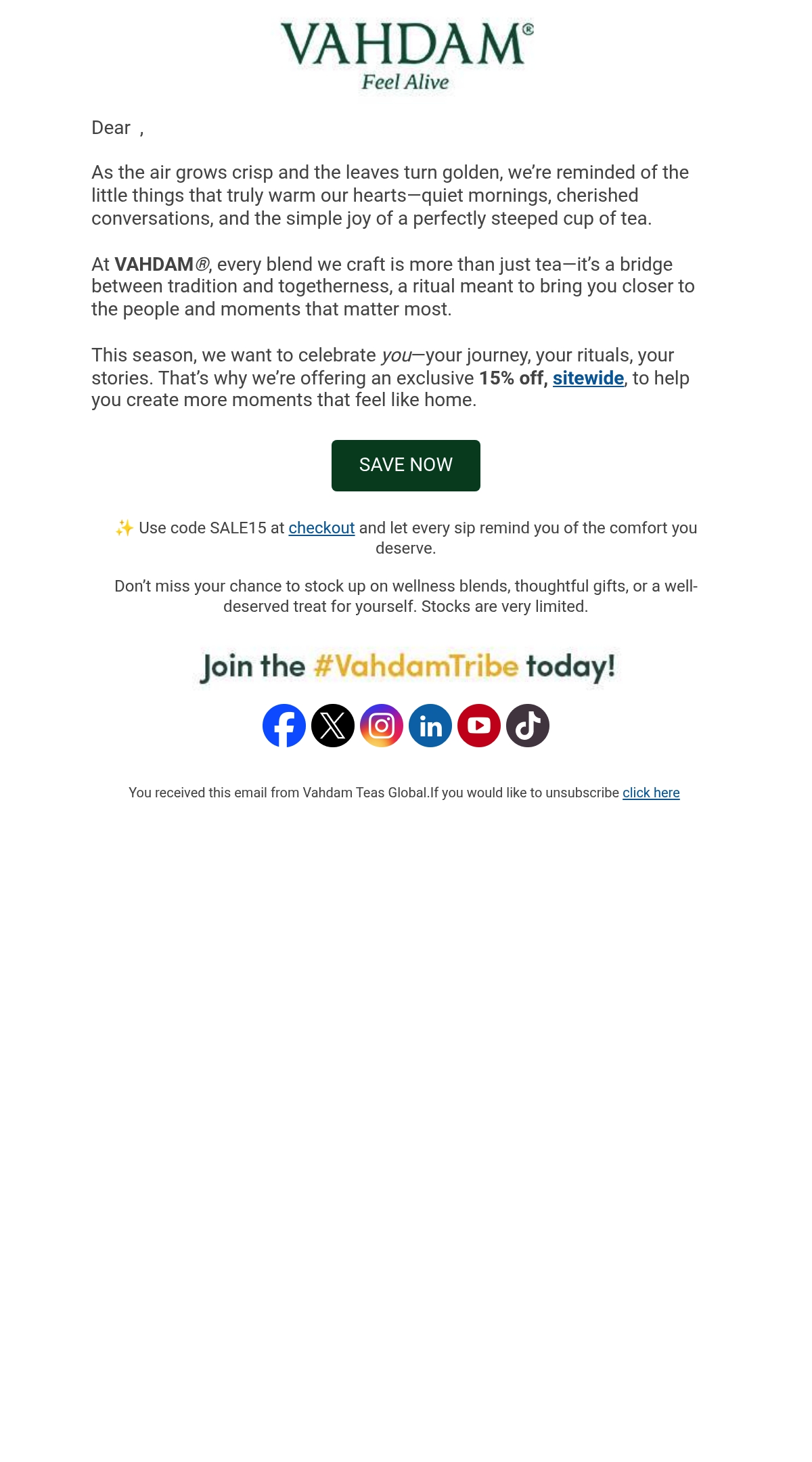 VAHDAM®
Feel Alive

Dear ,

As the air grows crisp and the leaves turn golden, we're reminded of the little things that truly warm our hearts—quiet mornings, cherished conversations, and the simple joy of a perfectly steeped cup of tea.

At VAHDAM®, every blend we craft is more than just tea—it's a bridge between tradition and togetherness, a ritual meant to bring you closer to the people and moments that matter most.

This season, we want to celebrate you—your journey, your rituals, your stories. That's why we're offering an exclusive 15% off, sitewide, to help you create more moments that feel like home.

SAVE NOW

✨ Use code SALE15 at checkout and let every sip remind you of the comfort you deserve.

Don't miss your chance to stock up on wellness blends, thoughtful gifts, or a well-deserved treat for yourself. Stocks are very limited.

Join the #VahdamTribe today!

You received this email from Vahdam Teas Global.If you would like to unsubscribe click here